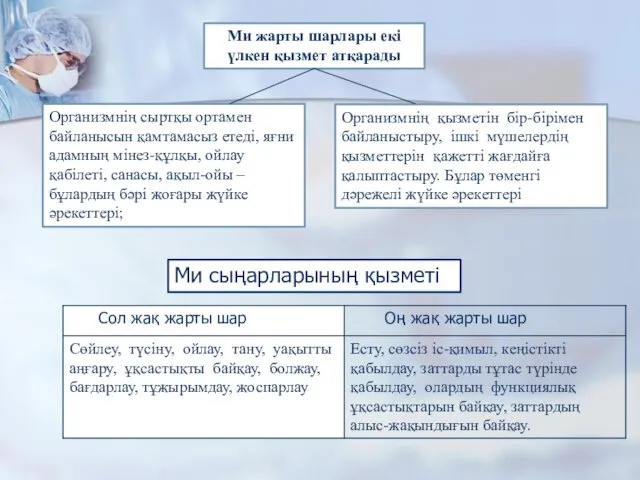 Ми жарты шарлары екі үлкен қызмет атқарады

Организмнің сыртқы ортамен байланысын қамтамасыз етеді, яғни адамның мінез-құлқы, ойлау қабілеті, санасы, ақыл-ойы – бұлардың бәрі жоғары жүйке әрекеттері;

Организмнің қызметін бір-бірімен байланыстыру, ішкі мүшелердің қызметтерін қажетті жағдайға қалыптастыру. Бұлар төменгі дәрежелі жүйке әрекеттері

Ми сыңарларының қызметі

| Сол жақ жарты шар | Оң жақ жарты шар |
|---|---|
| Сөйлеу, түсіну, ойлау, тану, уақытты аңғару, ұқсастықты байқау, болжау, бағдарлау, тұжырымдау, жоспарлау | Есту, сөзсіз іс-қимыл, кеңістікті қабылдау, заттарды тұтас түрінде қабылдау, олардың функциялық ұқсастықтарын байқау, заттардың алыс-жақындығын байқау. |